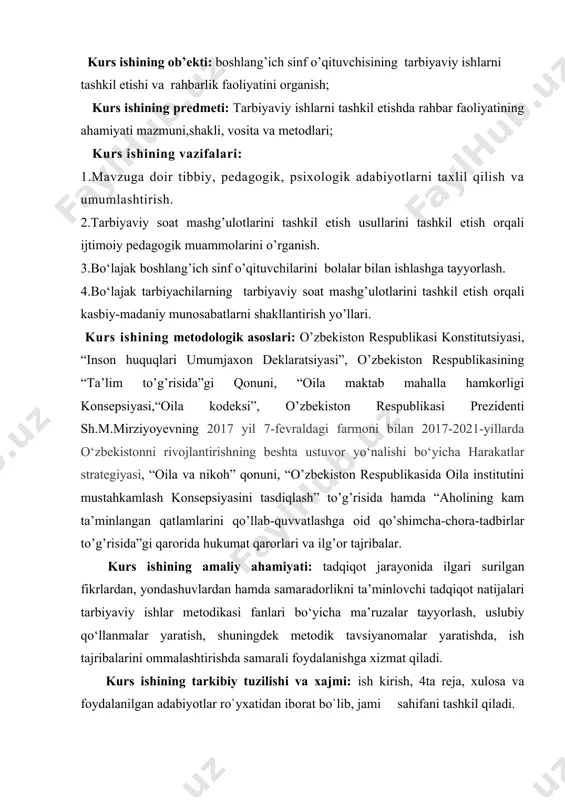 **Kurs ishining ob'ekti:** boshlang'ich sinf o'qituvchisining tarbiyaviy ishlarni tashkil etishi va rahbarlik faoliyatini organish;

**Kurs ishining predmeti:** Tarbiyaviy ishlarni tashkil etishda rahbar faoliyatining ahamiyati mazmuni,shakli, vosita va metodlari;

**Kurs ishining vazifalari:**

1.Mavzuga doir tibbiy, pedagogik, psixologik adabiyotlarni taxlil qilish va umumlashtirish.

2.Tarbiyaviy soat mashg'ulotlarini tashkil etish usullarini tashkil etish orqali ijtimoiy pedagogik muammolarini o'rganish.

3.Bo'lajak boshlang'ich sinf o'qituvchilarini bolalar bilan ishlashga tayyorlash.

4.Bo'lajak tarbiyachilarning tarbiyaviy soat mashg'ulotlarini tashkil etish orqali kasbiy-madaniy munosabatlarni shakllantirish yo'llari.

**Kurs ishining metodologik asoslari:** O'zbekiston Respublikasi Konstitutsiyasi, "Inson huquqlari Umumjaxon Deklaratsiyasi", O'zbekiston Respublikasining "Ta'lim to'g'risida"gi Qonuni, "Oila maktab mahalla hamkorligi Konsepsiyasi,"Oila kodeksi", O'zbekiston Respublikasi Prezidenti Sh.M.Mirziyoyevning 2017 yil 7-fevraldagi farmoni bilan 2017-2021-yillarda O'zbekistonni rivojlantirishning beshta ustuvor yo'nalishi bo'yicha Harakatlar strategiyasi, "Oila va nikoh" qonuni, "O'zbekiston Respublikasida Oila institutini mustahkamlash Konsepsiyasini tasdiqlash" to'g'risida hamda "Aholining kam ta'minlangan qatlamlarini qo'llab-quvvatlashga oid qo'shimcha-chora-tadbirlar to'g'risida"gi qarorida hukumat qarorlari va ilg'or tajribalar.

**Kurs ishining amaliy ahamiyati:** tadqiqot jarayonida ilgari surilgan fikrlardan, yondashuvlardan hamda samaradorlikni ta'minlovchi tadqiqot natijalari tarbiyaviy ishlar metodikasi fanlari bo'yicha ma'ruzalar tayyorlash, uslubiy qo'llanmalar yaratish, shuningdek metodik tavsiyanomalar yaratishda, ish tajribalarini ommalashtirishda samarali foydalanishga xizmat qiladi.

**Kurs ishining tarkibiy tuzilishi va xajmi:** ish kirish, 4ta reja, xulosa va foydalanilgan adabiyotlar ro`yxatidan iborat bo`lib, jami sahifani tashkil qiladi.

FaylHub.uz